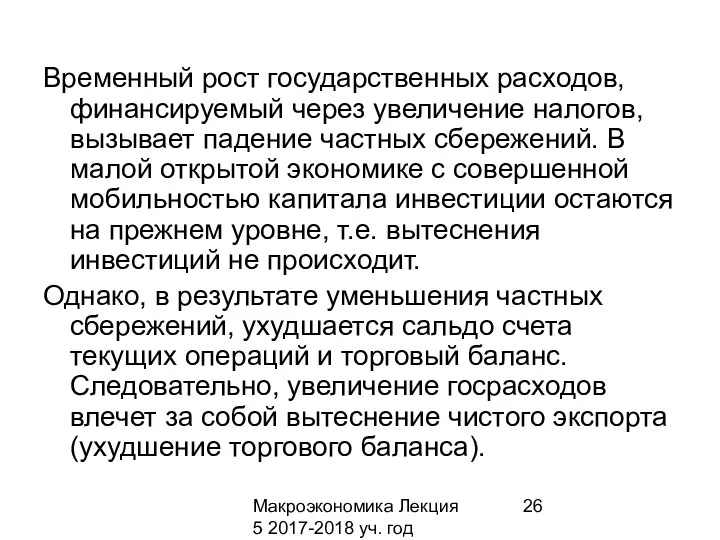 Временный рост государственных расходов, финансируемый через увеличение налогов, вызывает падение частных сбережений. В малой открытой экономике с совершенной мобильностью капитала инвестиции остаются на прежнем уровне, т.е. вытеснения инвестиций не происходит.

Однако, в результате уменьшения частных сбережений, ухудшается сальдо счета текущих операций и торговый баланс. Следовательно, увеличение госрасходов влечет за собой вытеснение чистого экспорта (ухудшение торгового баланса).

Макроэкономика Лекция 5 2017-2018 уч. год

26